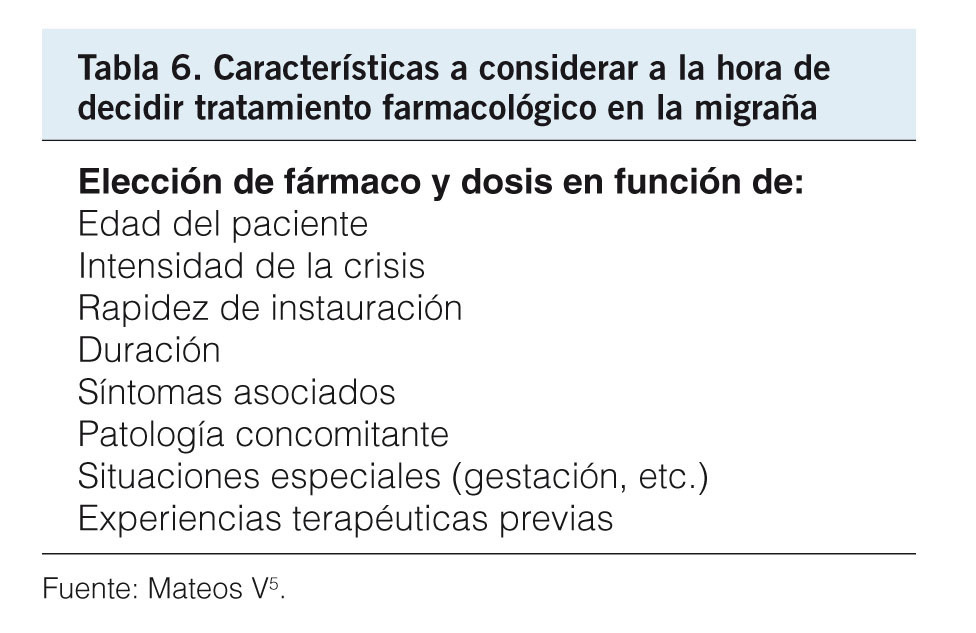 Tabla 6. Características a considerar a la hora de decidir tratamiento farmacológico en la migraña

Elección de fármaco y dosis en función de:
Edad del paciente
Intensidad de la crisis
Rapidez de instauración
Duración
Síntomas asociados
Patología concomitante
Situaciones especiales (gestación, etc.)
Experiencias terapéuticas previas

Fuente: Mateos V$^5$.